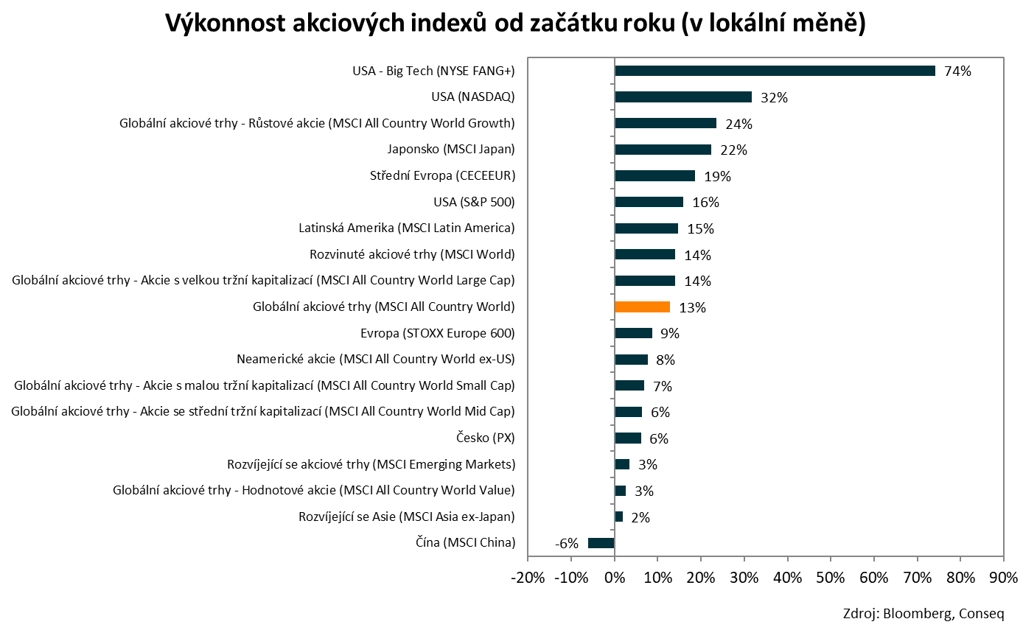 Výkonnost akciových indexů od začátku roku (v lokální měně)

USA - Big Tech (NYSE FANG+) 74%
USA (NASDAQ) 32%
Globální akciové trhy - Růstové akcie (MSCI All Country World Growth) 24%
Japonsko (MSCI Japan) 22%
Střední Evropa (CECEEUR) 19%
USA (S&P 500) 16%
Latinská Amerika (MSCI Latin America) 15%
Rozvinuté akciové trhy (MSCI World) 14%
Globální akciové trhy - Akcie s velkou tržní kapitalizací (MSCI All Country World Large Cap) 14%
Globální akciové trhy (MSCI All Country World) 13%
Evropa (STOXX Europe 600) 9%
Neamerické akcie (MSCI All Country World ex-US) 8%
Globální akciové trhy - Akcie s malou tržní kapitalizací (MSCI All Country World Small Cap) 7%
Globální akciové trhy - Akcie se střední tržní kapitalizací (MSCI All Country World Mid Cap) 6%
Česko (PX) 6%
Rozvíjející se akciové trhy (MSCI Emerging Markets) 3%
Globální akciové trhy - Hodnotové akcie (MSCI All Country World Value) 3%
Rozvíjející se Asie (MSCI Asia ex-Japan) 2%
Čína (MSCI China) -6%

-20% -10% 0% 10% 20% 30% 40% 50% 60% 70% 80% 90%

Zdroj: Bloomberg, Conseq